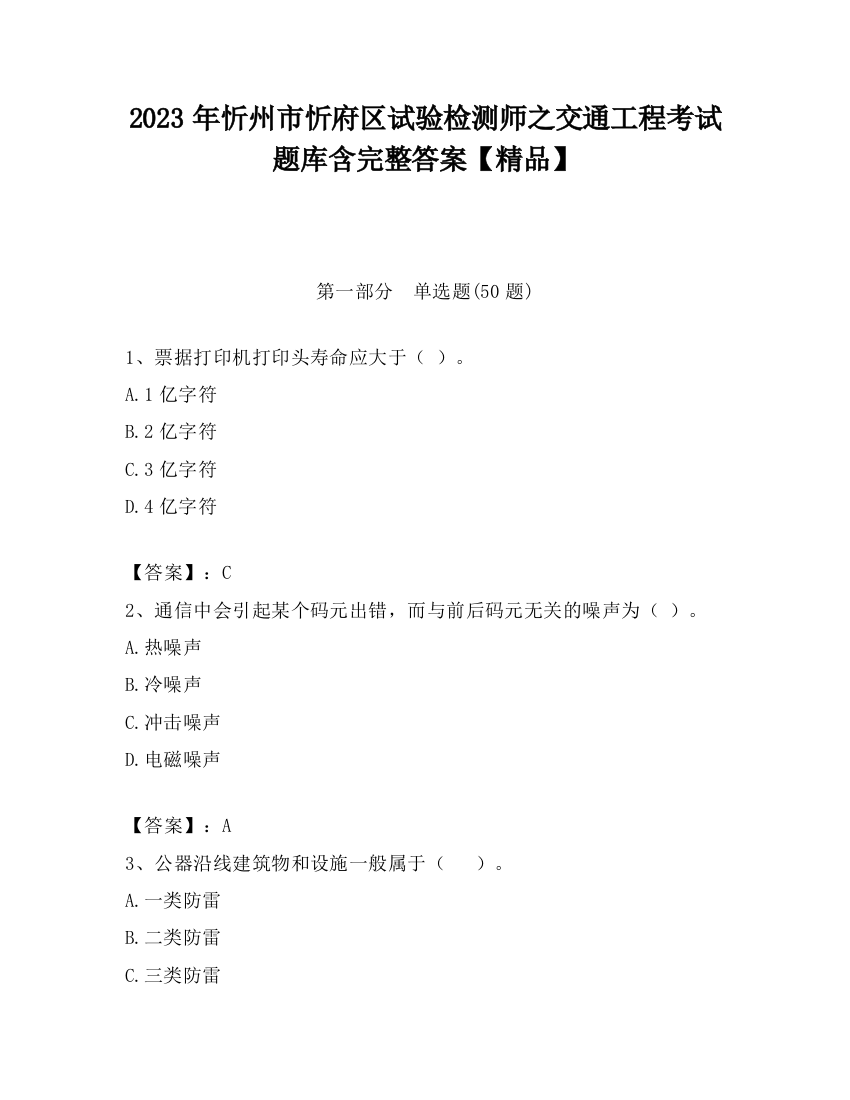 2023 年忻州市忻府区试验检测师之交通工程考试题库含完整答案【精品】

第一部分 单选题(50 题)

1、票据打印机打印头寿命应大于（ ）。
A.1 亿字符
B.2 亿字符
C.3 亿字符
D.4 亿字符

【答案】：C
2、通信中会引起某个码元出错，而与前后码元无关的噪声为（ ）。
A.热噪声
B.冷噪声
C.冲击噪声
D.电磁噪声

【答案】：A
3、公器沿线建筑物和设施一般属于（ ）。
A.一类防雷
B.二类防雷
C.三类防雷